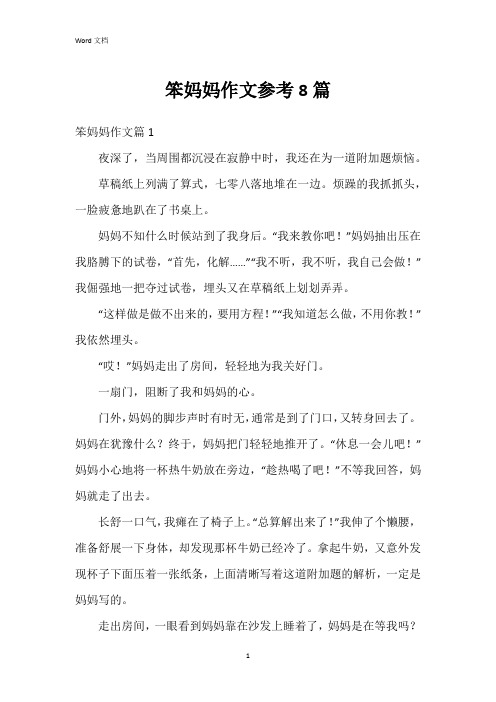 Word 文档

笨妈妈作文参考 8 篇

笨妈妈作文篇 1

夜深了，当周围都沉浸在寂静中时，我还在为一道附加题烦恼。

草稿纸上列满了算式，七零八落地堆在一边。烦躁的我抓抓头，一脸疲惫地趴在了书桌上。

妈妈不知什么时候站到了我身后。“我来教你吧！”妈妈抽出压在我胳膊下的试卷，“首先，化解……”“我不听，我不听，我自己会做！”我倔强地一把夺过试卷，埋头又在草稿纸上划划弄弄。

“这样做是做不出来的，要用方程！”“我知道怎么做，不用你教！”我依然埋头。

“哎！”妈妈走出了房间，轻轻地为我关好门。

一扇门，阻断了我和妈妈的心。

门外，妈妈的脚步声时有时无，通常是到了门口，又转身回去了。妈妈在犹豫什么？终于，妈妈把门轻轻地推开了。“休息一会儿吧！”妈妈小心地将一杯热牛奶放在旁边，“趁热喝了吧！”不等我回答，妈妈就走了出去。

长舒一口气，我瘫在了椅子上。“总算解出来了！”我伸了个懒腰，准备舒展一下身体，却发现那杯牛奶已经冷了。拿起牛奶，又意外发现杯子下面压着一张纸条，上面清晰写着这道附加题的解析，一定是妈妈写的。

走出房间，一眼看到妈妈靠在沙发上睡着了，妈妈是在等我吗？

1